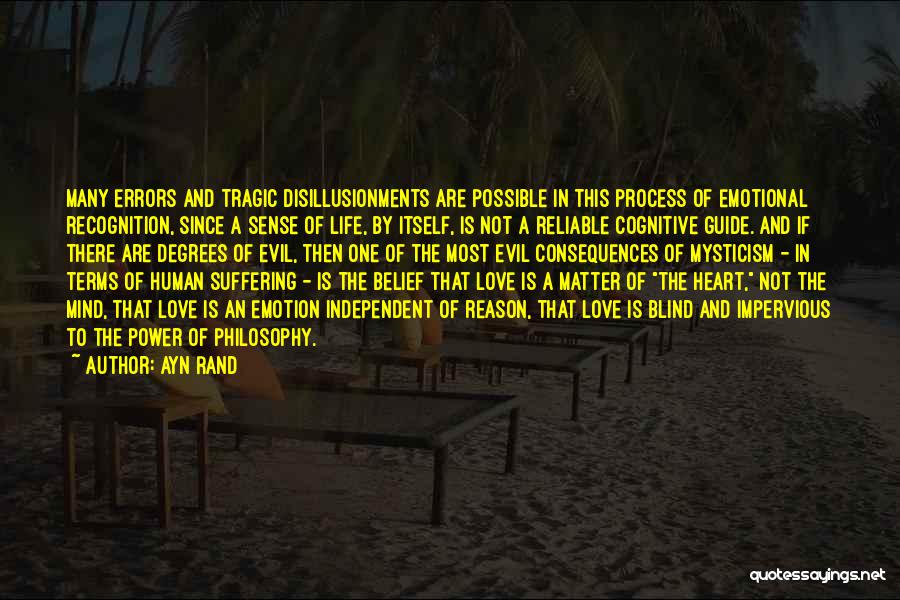 MANY ERRORS AND TRAGIC DISILLUSIONMENTS ARE POSSIBLE IN THIS PROCESS OF EMOTIONAL RECOGNITION, SINCE A SENSE OF LIFE, BY ITSELF, IS NOT A RELIABLE COGNITIVE GUIDE. AND IF THERE ARE DEGREES OF EVIL, THEN ONE OF THE MOST EVIL CONSEQUENCES OF MYSTICISM - IN TERMS OF HUMAN SUFFERING - IS THE BELIEF THAT LOVE IS A MATTER OF "THE HEART," NOT THE MIND, THAT LOVE IS AN EMOTION INDEPENDENT OF REASON, THAT LOVE IS BLIND AND IMPERVIOUS TO THE POWER OF PHILOSOPHY.
~ AUTHOR: AYN RAND

quotessayings.net